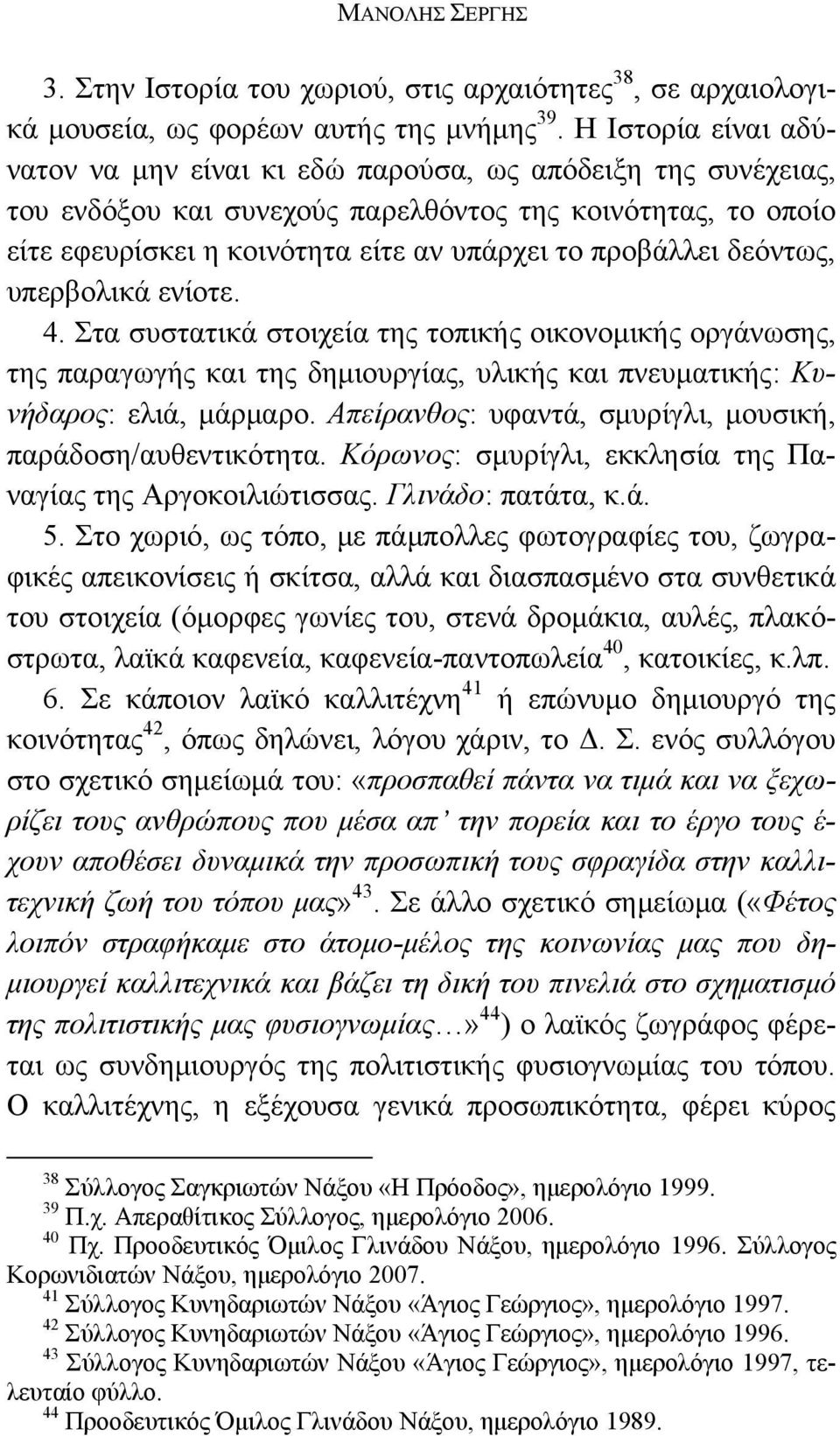 ΜΑΝΟΛΗΣ ΣΕΡΓΗΣ

3. Στην Ιστορία του χωριού, στις αρχαιότητες$^{38}$, σε αρχαιολογικά μουσεία, ως φορέων αυτής της μνήμης$^{39}$. Η Ιστορία είναι αδύνατον να μην είναι κι εδώ παρούσα, ως απόδειξη της συνέχειας, του ενδόξου και συνεχούς παρελθόντος της κοινότητας, το οποίο είτε εφευρίσκει η κοινότητα είτε αν υπάρχει το προβάλλει δεόντως, υπερβολικά ενίοτε.

4. Στα συστατικά στοιχεία της τοπικής οικονομικής οργάνωσης, της παραγωγής και της δημιουργίας, υλικής και πνευματικής: Κυνήδαρος: ελιά, μάρμαρο. Απείρανθος: υφαντά, σμυρίγλι, μουσική, παράδοση/αυθεντικότητα. Κόρωνος: σμυρίγλι, εκκλησία της Παναγίας της Αργοκοιλιώτισσας. Γλινάδο: πατάτα, κ.ά.

5. Στο χωριό, ως τόπο, με πάμπολλες φωτογραφίες του, ζωγραφικές απεικονίσεις ή σκίτσα, αλλά και διασπασμένο στα συνθετικά του στοιχεία (όμορφες γωνίες του, στενά δρομάκια, αυλές, πλακόστρωτα, λαϊκά καφενεία, καφενεία-παντοπωλεία$^{40}$, κατοικίες, κ.λπ.

6. Σε κάποιον λαϊκό καλλιτέχνη$^{41}$ ή επώνυμο δημιουργό της κοινότητας$^{42}$, όπως δηλώνει, λόγου χάριν, το Δ. Σ. ενός συλλόγου στο σχετικό σημείωμά του: «προσπαθεί πάντα να τιμά και να ξεχωρίζει τους ανθρώπους που μέσα απ' την πορεία και το έργο τους έχουν αποθέσει δυναμικά την προσωπική τους σφραγίδα στην καλλιτεχνική ζωή του τόπου μας»$^{43}$. Σε άλλο σχετικό σημείωμα («Φέτος λοιπόν στραφήκαμε στο άτομο-μέλος της κοινωνίας μας που δημιουργεί καλλιτεχνικά και βάζει τη δική του πινελιά στο σχηματισμό της πολιτιστικής μας φυσιογνωμίας…»$^{44}$) ο λαϊκός ζωγράφος φέρεται ως συνδημιουργός της πολιτιστικής φυσιογνωμίας του τόπου. Ο καλλιτέχνης, η εξέχουσα γενικά προσωπικότητα, φέρει κύρος

$^{38}$ Σύλλογος Σαγκριωτών Νάξου «Η Πρόοδος», ημερολόγιο 1999.
$^{39}$ Π.χ. Απεραθίτικος Σύλλογος, ημερολόγιο 2006.
$^{40}$ Πχ. Προοδευτικός Όμιλος Γλινάδου Νάξου, ημερολόγιο 1996. Σύλλογος Κορωνιδιατών Νάξου, ημερολόγιο 2007.
$^{41}$ Σύλλογος Κυνηδαριωτών Νάξου «Άγιος Γεώργιος», ημερολόγιο 1997.
$^{42}$ Σύλλογος Κυνηδαριωτών Νάξου «Άγιος Γεώργιος», ημερολόγιο 1996.
$^{43}$ Σύλλογος Κυνηδαριωτών Νάξου «Άγιος Γεώργιος», ημερολόγιο 1997, τελευταίο φύλλο.
$^{44}$ Προοδευτικός Όμιλος Γλινάδου Νάξου, ημερολόγιο 1989.